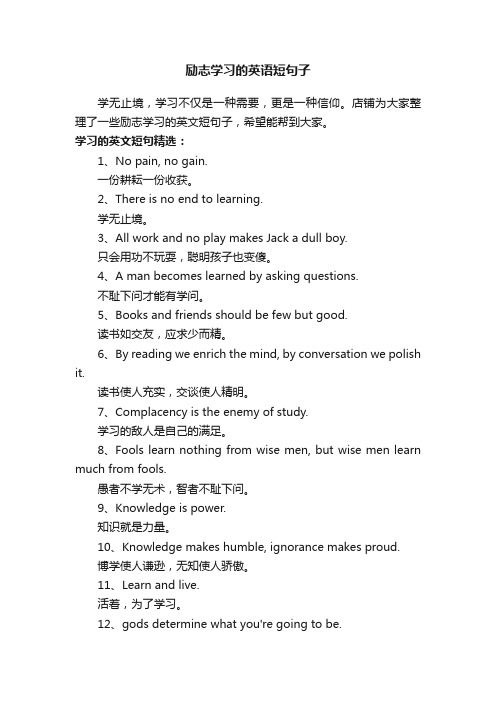 励志学习的英语短句子

学无止境，学习不仅是一种需要，更是一种信仰。店铺为大家整理了一些励志学习的英文短句子，希望能帮到大家。

学习的英文短句精选：

1、No pain, no gain.

一份耕耘一份收获。

2、There is no end to learning.

学无止境。

3、All work and no play makes Jack a dull boy.

只会用功不玩耍，聪明孩子也变傻。

4、A man becomes learned by asking questions.

不耻下问才能有学问。

5、Books and friends should be few but good.

读书如交友，应求少而精。

6、By reading we enrich the mind, by conversation we polish it.

读书使人充实，交谈使人精明。

7、Complacency is the enemy of study.

学习的敌人是自己的满足。

8、Fools learn nothing from wise men, but wise men learn much from fools.

愚者不学无术，智者不耻下问。

9、Knowledge is power.

知识就是力量。

10、Knowledge makes humble, ignorance makes proud.

博学使人谦逊，无知使人骄傲。

11、Learn and live.

活着，为了学习。

12、gods determine what you're going to be.